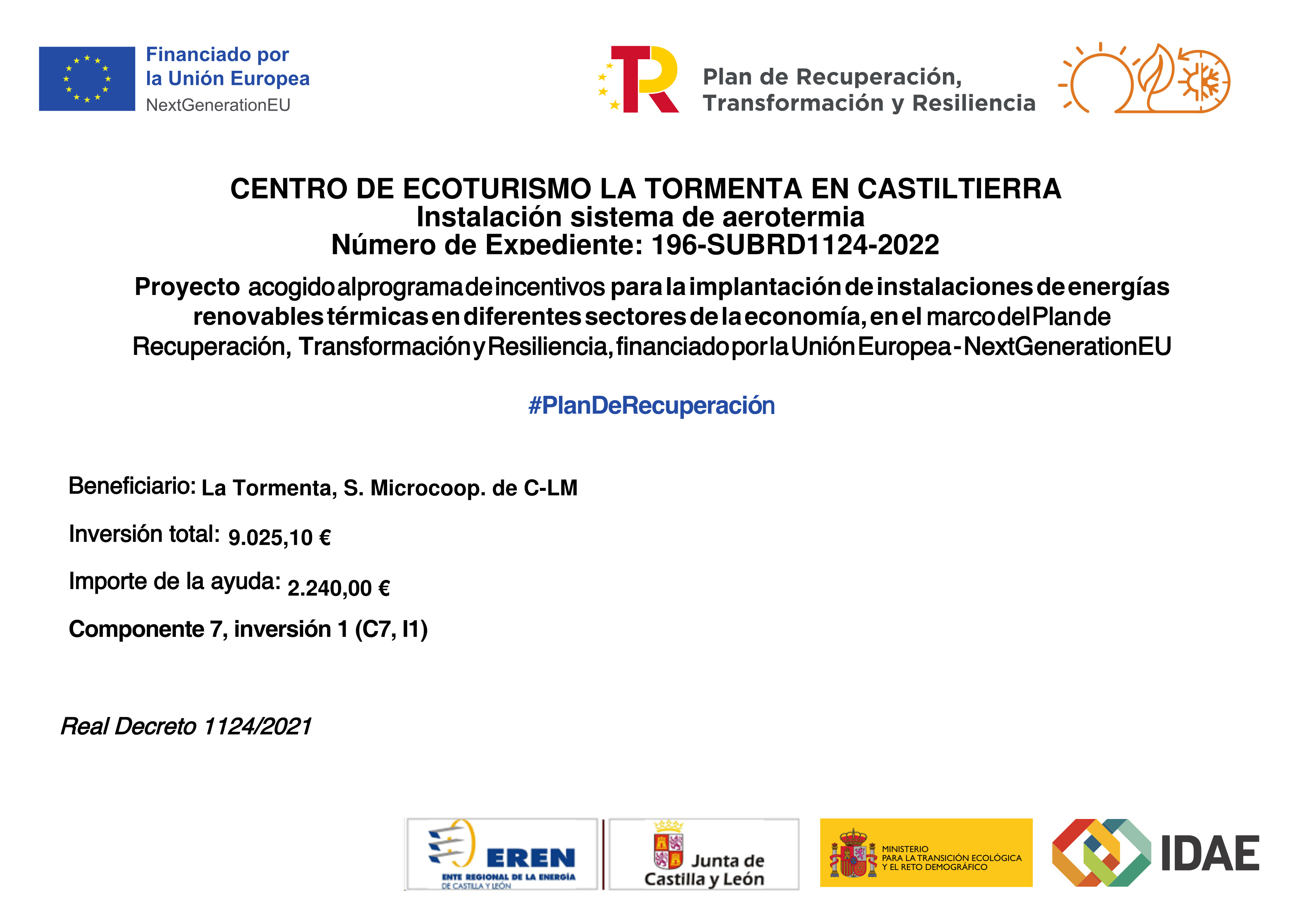 Financiado por
la Unión Europea
NextGenerationEU

Plan de Recuperación,
Transformación y Resiliencia

CENTRO DE ECOTURISMO LA TORMENTA EN CASTILTIERRA
Instalación sistema de aerotermia
Número de Expediente: 196-SUBRD1124-2022

Proyecto acogido al programa de incentivos para la implantación de instalaciones de energías renovables térmicas en diferentes sectores de la economía, en el marco del Plan de Recuperación, Transformación y Resiliencia, financiado por la Unión Europea - NextGenerationEU

#PlanDeRecuperación

Beneficiario: La Tormenta, S. Microcoop. de C-LM

Inversión total: 9.025,10 €

Importe de la ayuda: 2.240,00 €

Componente 7, inversión 1 (C7, I1)

Real Decreto 1124/2021

EREN
ENTE REGIONAL DE LA ENERGÍA
DE CASTILLA Y LEÓN

Junta de
Castilla y León

MINISTERIO
PARA LA TRANSICIÓN ECOLÓGICA
Y EL RETO DEMOGRÁFICO

IDAE